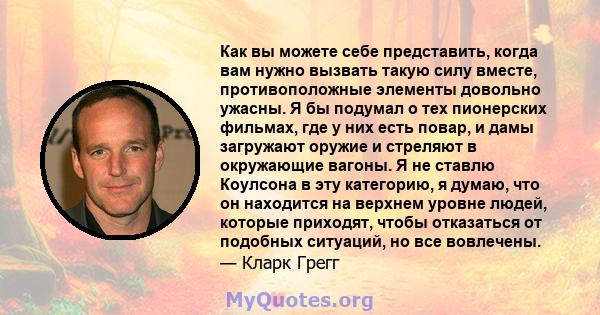 Как вы можете себе представить, когда вам нужно вызвать такую силу вместе, противоположные элементы довольно ужасны. Я бы подумал о тех пионерских фильмах, где у них есть повар, и дамы загружают оружие и стреляют в окружающие вагоны. Я не ставлю Коулсона в эту категорию, я думаю, что он находится на верхнем уровне людей, которые приходят, чтобы отказаться от подобных ситуаций, но все вовлечены.
— Кларк Грегг

MyQuotes.org